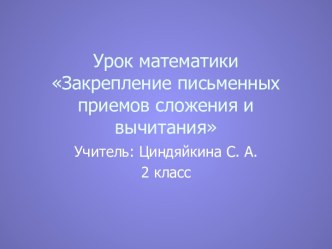 Урок математики «Закрепление письменных приемов сложения и вычитания»

Учитель: Циндяйкина С. А.

2 класс